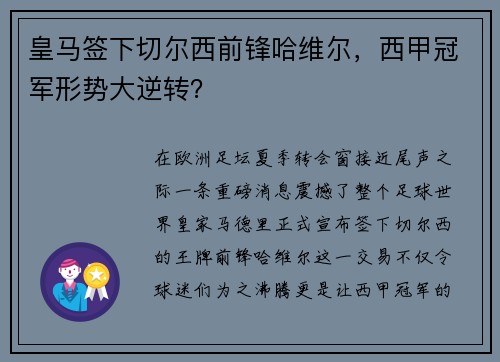 皇马签下切尔西前锋哈维尔，西甲冠军形势大逆转?

在欧洲足坛夏季转会窗接近尾声之际一条重磅消息震撼了整个足球世界皇家马德里正式宣布签下切尔西的王牌前锋哈维尔这一交易不仅令球迷们为之沸腾更是让西甲冠军的